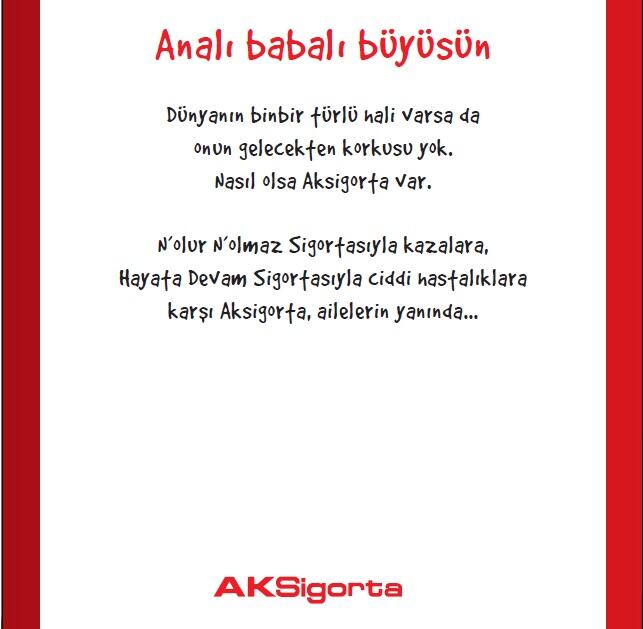 Analı babalı büyüsün

Dünyanın binbir türlü hali varsa da onun gelecekten korkusu yok. Nasıl olsa Aksigorta var.

N'olur N'olmaz Sigortasıyla kazalara, Hayata Devam Sigortasıyla ciddi hastalıklara karşı Aksigorta, ailelerin yanında...

AKSigorta